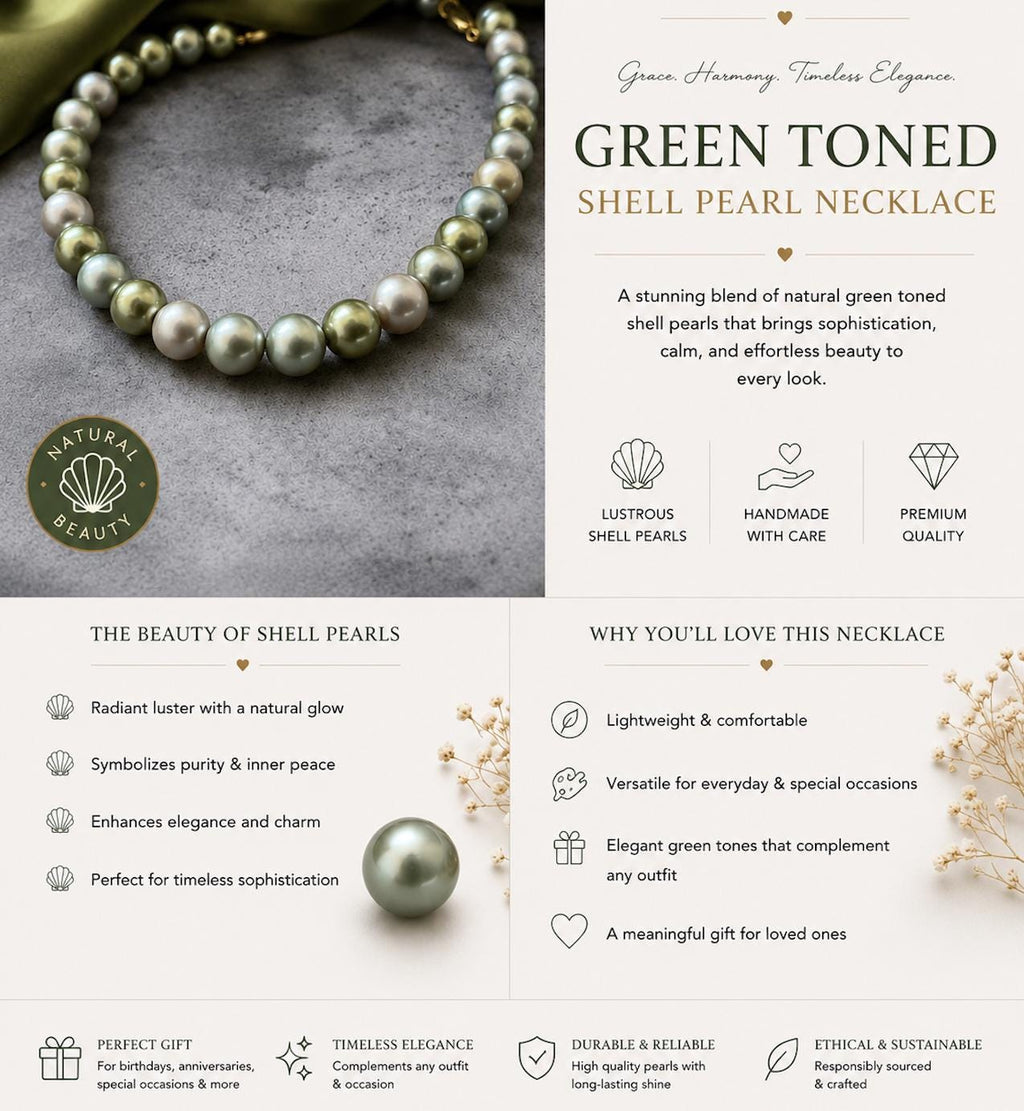 NATURAL BEAUTY

Grace. Harmony. Timeless Elegance.

GREEN TONED
SHELL PEARL NECKLACE

A stunning blend of natural green toned shell pearls that brings sophistication, calm, and effortless beauty to every look.

LUSTROUS SHELL PEARLS

HANDMADE WITH CARE

PREMIUM QUALITY

THE BEAUTY OF SHELL PEARLS

Radiant luster with a natural glow

Symbolizes purity & inner peace

Enhances elegance and charm

Perfect for timeless sophistication

WHY YOU'LL LOVE THIS NECKLACE

Lightweight & comfortable

Versatile for everyday & special occasions

Elegant green tones that complement any outfit

A meaningful gift for loved ones

PERFECT GIFT
For birthdays, anniversaries, special occasions & more

TIMELESS ELEGANCE
Complements any outfit & occasion

DURABLE & RELIABLE
High quality pearls with long-lasting shine

ETHICAL & SUSTAINABLE
Responsibly sourced & crafted